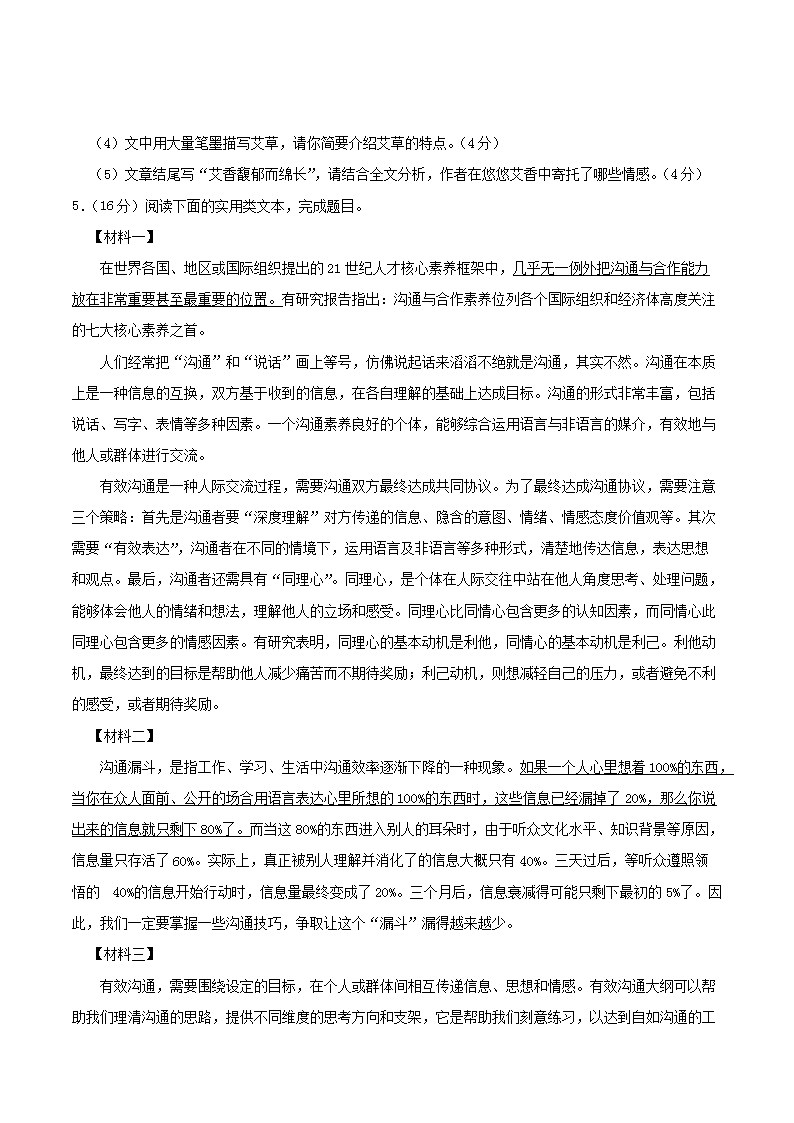 （4）文中用大量笔墨描写艾草，请你简要介绍艾草的特点。（4分）

（5）文章结尾写“艾香馥郁而绵长”，请结合全文分析，作者在悠悠艾香中寄托了哪些情感。（4分）

5.（16分）阅读下面的实用类文本，完成题目。

【材料一】

在世界各国、地区或国际组织提出的21世纪人才核心素养框架中，几乎无一例外把沟通与合作能力放在非常重要甚至最重要的位置。有研究报告指出：沟通与合作素养位列各个国际组织和经济体高度关注的七大核心素养之首。

人们经常把“沟通”和“说话”画上等号，仿佛说起话来滔滔不绝就是沟通，其实不然。沟通在本质上是一种信息的互换，双方基于收到的信息，在各自理解的基础上达成目标。沟通的形式非常丰富，包括说话、写字、表情等多种因素。一个沟通素养良好的个体，能够综合运用语言与非语言的媒介，有效地与他人或群体进行交流。

有效沟通是一种人际交流过程，需要沟通双方最终达成共同协议。为了最终达成沟通协议，需要注意三个策略：首先是沟通者要“深度理解”对方传递的信息、隐含的意图、情绪、情感态度价值观等。其次需要“有效表达”，沟通者在不同的情境下，运用语言及非语言等多种形式，清楚地传达信息，表达思想和观点。最后，沟通者还需具有“同理心”。同理心，是个体在人际交往中站在他人角度思考、处理问题，能够体会他人的情绪和想法，理解他人的立场和感受。同理心比同情心包含更多的认知因素，而同情心此同理心包含更多的情感因素。有研究表明，同理心的基本动机是利他，同情心的基本动机是利己。利他动机，最终达到的目标是帮助他人减少痛苦而不期待奖励；利己动机，则想减轻自己的压力，或者避免不利的感受，或者期待奖励。

【材料二】

沟通漏斗，是指工作、学习、生活中沟通效率逐渐下降的一种现象。如果一个人心里想着100%的东西，当你在众人面前、公开的场合用语言表达心里所想的100%的东西时，这些信息已经漏掉了20%，那么你说出来的信息就只剩下80%了。而当这80%的东西进入别人的耳朵时，由于听众文化水平、知识背景等原因，信息量只存活了60%。实际上，真正被别人理解并消化了的信息大概只有40%。三天过后，等听众遵照领悟的 40%的信息开始行动时，信息量最终变成了20%。三个月后，信息衰减得可能只剩下最初的5%了。因此，我们一定要掌握一些沟通技巧，争取让这个“漏斗”漏得越来越少。

【材料三】

有效沟通，需要围绕设定的目标，在个人或群体间相互传递信息、思想和情感。有效沟通大纲可以帮助我们理清沟通的思路，提供不同维度的思考方向和支架，它是帮助我们刻意练习，以达到自如沟通的工